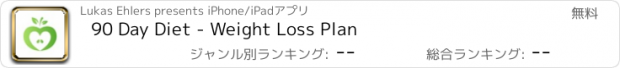 Lukas Ehlers presents iPhone/iPadアプリ

無料

90 Day Diet - Weight Loss Plan

ジャンル別ランキング: --

総合ランキング: --